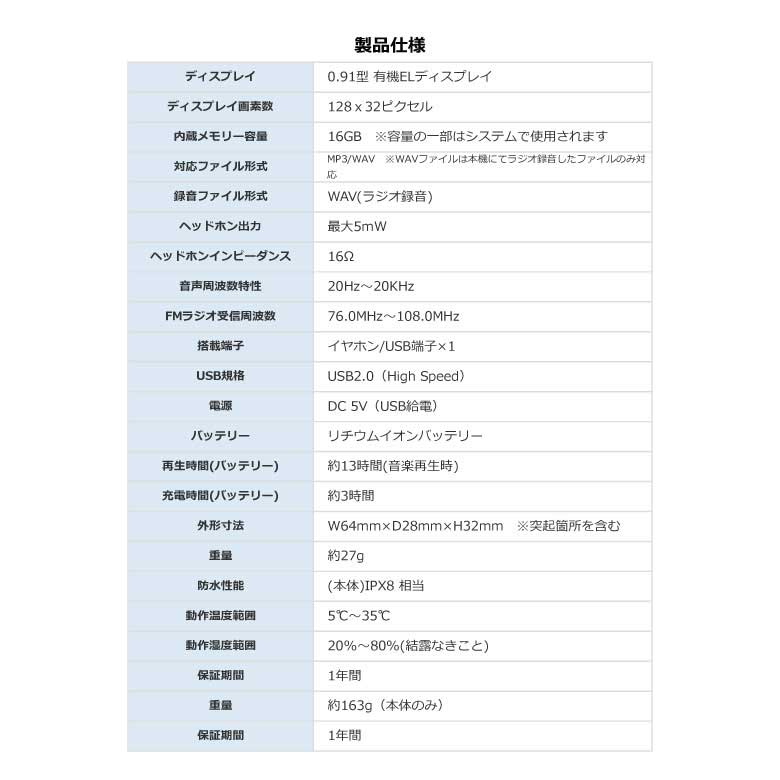 製品仕様

| ディスプレイ | 0.91型 有機ELディスプレイ |
|---|---|
| ディスプレイ画素数 | 128 x 32ピクセル |
| 内蔵メモリー容量 | 16GB ※容量の一部はシステムで使用されます |
| 対応ファイル形式 | MP3/WAV ※WAVファイルは本機にてラジオ録音したファイルのみ対応 |
| 録音ファイル形式 | WAV(ラジオ録音) |
| ヘッドホン出力 | 最大5mW |
| ヘッドホンインピーダンス | 16Ω |
| 音声周波数特性 | 20Hz～20KHz |
| FMラジオ受信周波数 | 76.0MHz～108.0MHz |
| 搭載端子 | イヤホン/USB端子×1 |
| USB規格 | USB2.0（High Speed） |
| 電源 | DC 5V（USB給電） |
| バッテリー | リチウムイオンバッテリー |
| 再生時間(バッテリー) | 約13時間(音楽再生時) |
| 充電時間(バッテリー) | 約3時間 |
| 外形寸法 | W64mm×D28mm×H32mm ※突起箇所を含む |
| 重量 | 約27g |
| 防水性能 | (本体)IPX8 相当 |
| 動作温度範囲 | 5℃～35℃ |
| 動作湿度範囲 | 20%～80%(結露なきこと) |
| 保証期間 | 1年間 |
| 重量 | 約163g（本体のみ） |
| 保証期間 | 1年間 |